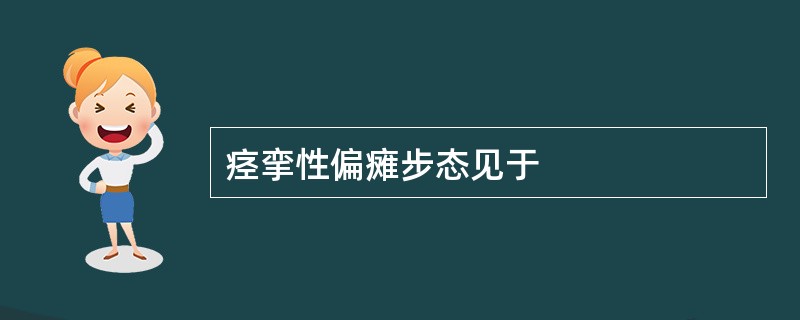 痉挛性偏瘫步态见于